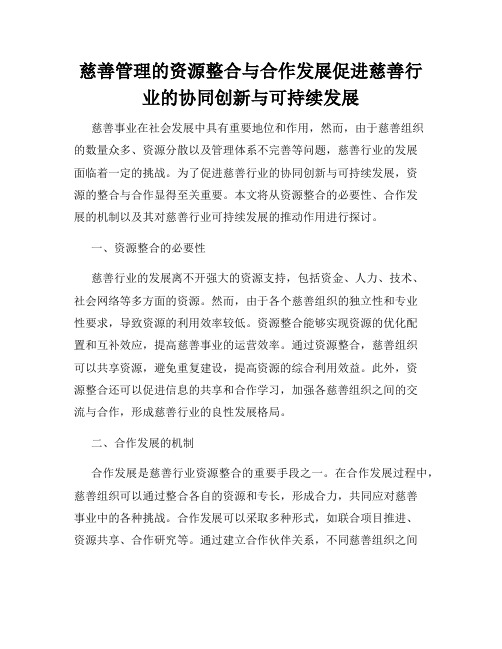 慈善管理的资源整合与合作发展促进慈善行业的协同创新与可持续发展

慈善事业在社会发展中具有重要地位和作用，然而，由于慈善组织的数量众多、资源分散以及管理体系不完善等问题，慈善行业的发展面临着一定的挑战。为了促进慈善行业的协同创新与可持续发展，资源的整合与合作显得至关重要。本文将从资源整合的必要性、合作发展的机制以及其对慈善行业可持续发展的推动作用进行探讨。

一、资源整合的必要性

慈善行业的发展离不开强大的资源支持，包括资金、人力、技术、社会网络等多方面的资源。然而，由于各个慈善组织的独立性和专业性要求，导致资源的利用效率较低。资源整合能够实现资源的优化配置和互补效应，提高慈善事业的运营效率。通过资源整合，慈善组织可以共享资源，避免重复建设，提高资源的综合利用效益。此外，资源整合还可以促进信息的共享和合作学习，加强各慈善组织之间的交流与合作，形成慈善行业的良性发展格局。

二、合作发展的机制

合作发展是慈善行业资源整合的重要手段之一。在合作发展过程中，慈善组织可以通过整合各自的资源和专长，形成合力，共同应对慈善事业中的各种挑战。合作发展可以采取多种形式，如联合项目推进、资源共享、合作研究等。通过建立合作伙伴关系，不同慈善组织之间